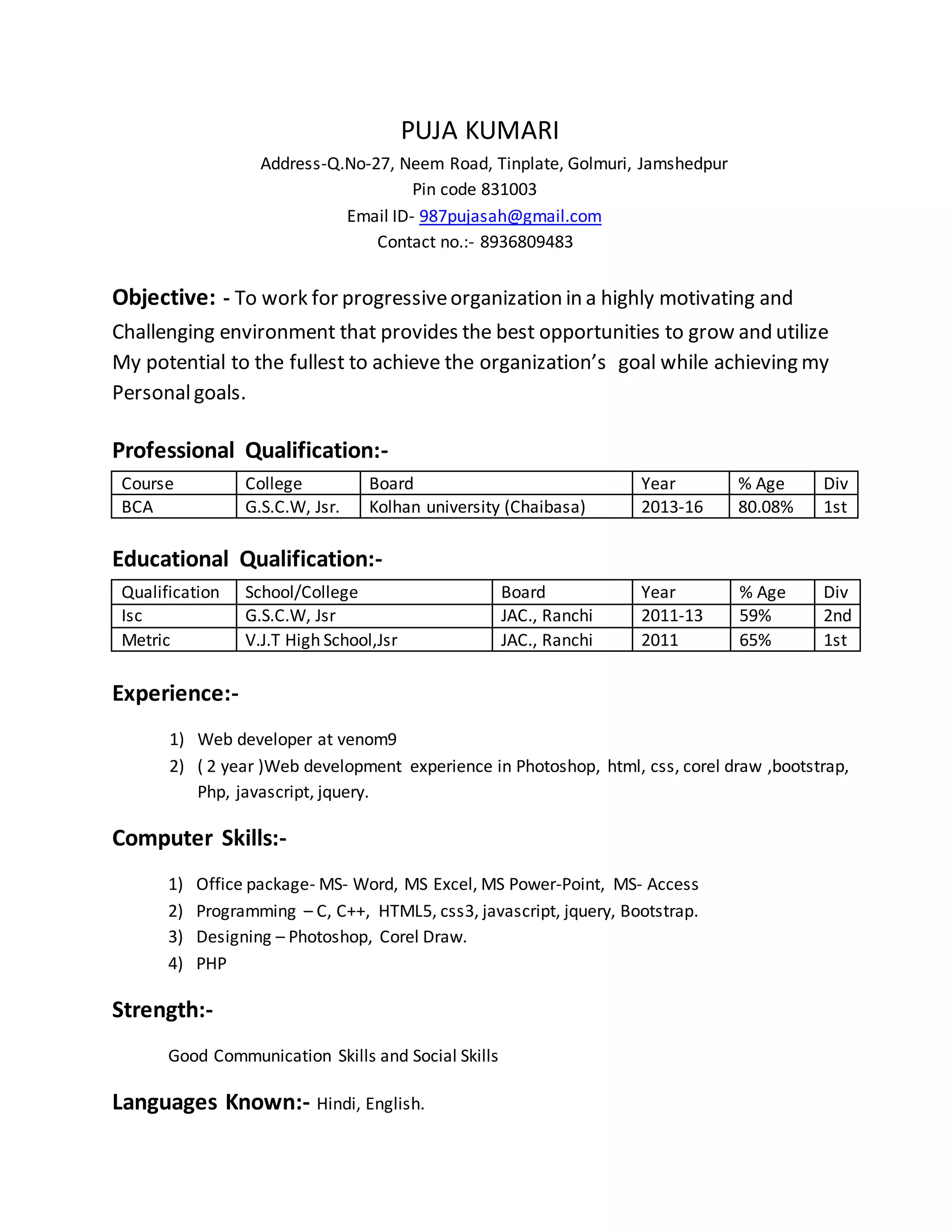 PUJA KUMARI
Address-Q.No-27, Neem Road, Tinplate, Golmuri, Jamshedpur
Pin code 831003
Email ID- 987pujasah@gmail.com
Contact no.:- 8936809483

Objective: - To work for progressive organization in a highly motivating and Challenging environment that provides the best opportunities to grow and utilize My potential to the fullest to achieve the organization's goal while achieving my Personal goals.

Professional Qualification:-

| Course | College | Board | Year | % Age | Div |
|---|---|---|---|---|---|
| BCA | G.S.C.W, Jsr. | Kolhan university (Chaibasa) | 2013-16 | 80.08% | 1st |

Educational Qualification:-

| Qualification | School/College | Board | Year | % Age | Div |
|---|---|---|---|---|---|
| Isc | G.S.C.W, Jsr | JAC., Ranchi | 2011-13 | 59% | 2nd |
| Metric | V.J.T High School,Jsr | JAC., Ranchi | 2011 | 65% | 1st |

Experience:-

1) Web developer at venom9
2) ( 2 year )Web development experience in Photoshop, html, css, corel draw ,bootstrap, Php, javascript, jquery.

Computer Skills:-

1) Office package- MS- Word, MS Excel, MS Power-Point, MS- Access
2) Programming – C, C++, HTML5, css3, javascript, jquery, Bootstrap.
3) Designing – Photoshop, Corel Draw.
4) PHP

Strength:-

Good Communication Skills and Social Skills

Languages Known:- Hindi, English.